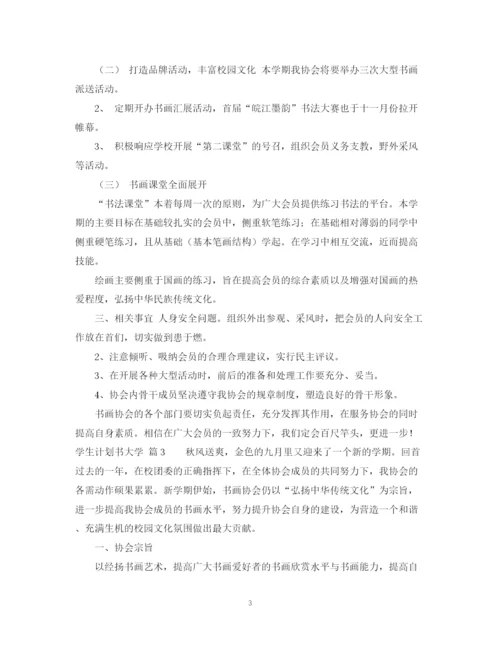 （二） 打造品牌活动，丰富校园文化 本学期我协会将要举办三次大型书画派送活动。

2、 定期开办书画汇展活动，首届“皖江墨韵”书法大赛也于十一月份拉开帷幕。

3、 积极响应学校开展“第二课堂”的号召，组织会员义务支教，野外采风等活动。

（三） 书画课堂全面展开

“书法课堂”本着每周一次的原则，为广大会员提供练习书法的平台。本学期的主要目标在基础较扎实的会员中，侧重软笔练习；在基础相对薄弱的同学中侧重硬笔练习，且从基础（基本笔画结构）学起。在学习中相互交流，近而提高技能。

绘画主要侧重于国画的练习，旨在提高会员的综合素质以及增强对国画的热爱程度，弘扬中华民族传统文化。

三、相关事宜 人身安全问题。组织外出参观、采风时，把会员的人向安全工作放在首们，切实做到患于燃。

2、注意倾听、吸纳会员的合理合理建议，实行民主评议。

3、在开展各种大型活动时，前后的准备和处理工作要充分、妥当。

4、协会内骨干成员坚决遵守我协会的规章制度，塑造良好的骨干形象。

书画协会的各个部门要切实负起责任，充分发挥其作用，在服务协会的同时提高自身素质。相信在广大会员的一致努力下，我们定会百尺竿头，更进一步！学生计划书大学 篇3 秋风送爽，金色的九月里又迎来了一个新的学期。回首过去的一年，在校团委的正确指挥下，在全体协会成员的共同努力下，我协会的各需动作硕果累累。新学期伊始，书画协会仍以“弘扬中华传统文化”为宗旨，进一步提高我协会成员的书画水平，努力提升协会自身的建设，为营造一个和谐、充满生机的校园文化氛围做出最大贡献。

一、协会宗旨

以经扬书画艺术，提高广大书画爱好者的书画欣赏水平与书画能力，提高自

3